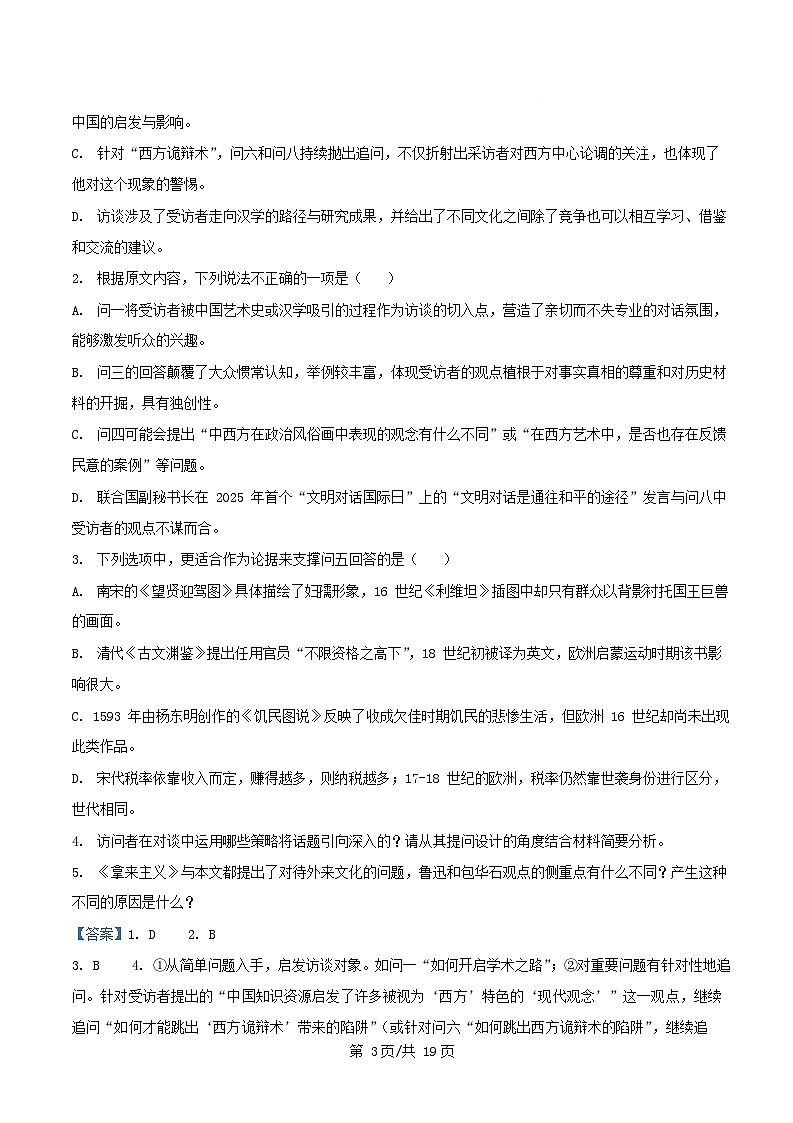 中国的启发与影响。

C. 针对“西方诡辩术”，问六和问八持续抛出追问，不仅折射出采访者对西方中心论调的关注，也体现了他对这个现象的警惕。

D. 访谈涉及了受访者走向汉学的路径与研究成果，并给出了不同文化之间除了竞争也可以相互学习、借鉴和交流的建议。

2. 根据原文内容，下列说法不正确的一项是（　　）

A. 问一将受访者被中国艺术史或汉学吸引的过程作为访谈的切入点，营造了亲切而不失专业的对话氛围，能够激发听众的兴趣。

B. 问三的回答颠覆了大众惯常认知，举例较丰富，体现受访者的观点植根于对事实真相的尊重和对历史材料的开掘，具有独创性。

C. 问四可能会提出“中西方在政治风俗画中表现的观念有什么不同”或“在西方艺术中，是否也存在反馈民意的案例”等问题。

D. 联合国副秘书长在 2025 年首个“文明对话国际日”上的“文明对话是通往和平的途径”发言与问八中受访者的观点不谋而合。

3. 下列选项中，更适合作为论据来支撑问五回答的是（　　）

A. 南宋的《望贤迎驾图》具体描绘了妇孺形象，16 世纪《利维坦》插图中却只有群众以背影衬托国王巨兽的画面。

B. 清代《古文渊鉴》提出任用官员“不限资格之高下”，18 世纪初被译为英文，欧洲启蒙运动时期该书影响很大。

C. 1593 年由杨东明创作的《饥民图说》反映了收成欠佳时期饥民的悲惨生活，但欧洲 16 世纪却尚未出现此类作品。

D. 宋代税率依靠收入而定，赚得越多，则纳税越多；17-18 世纪的欧洲，税率仍然靠世袭身份进行区分，世代相同。

4. 访问者在对谈中运用哪些策略将话题引向深入的？请从其提问设计的角度结合材料简要分析。

5. 《拿来主义》与本文都提出了对待外来文化的问题，鲁迅和包华石观点的侧重点有什么不同？产生这种不同的原因是什么？

【答案】1. D　　2. B

3. B　　4. ①从简单问题入手，启发访谈对象。如问一“如何开启学术之路”；②对重要问题有针对性地追问。针对受访者提出的“中国知识资源启发了许多被视为‘西方’特色的‘现代观念’”这一观点，继续追问“如何才能跳出‘西方诡辩术’带来的陷阱”（或针对问六“如何跳出西方诡辩术的陷阱”，继续追

第 3页/共 19页